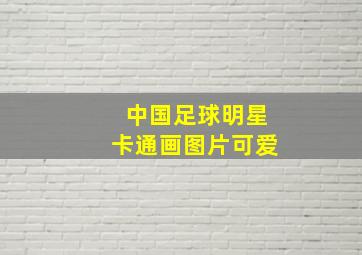 中国足球明星
卡通画图片可爱